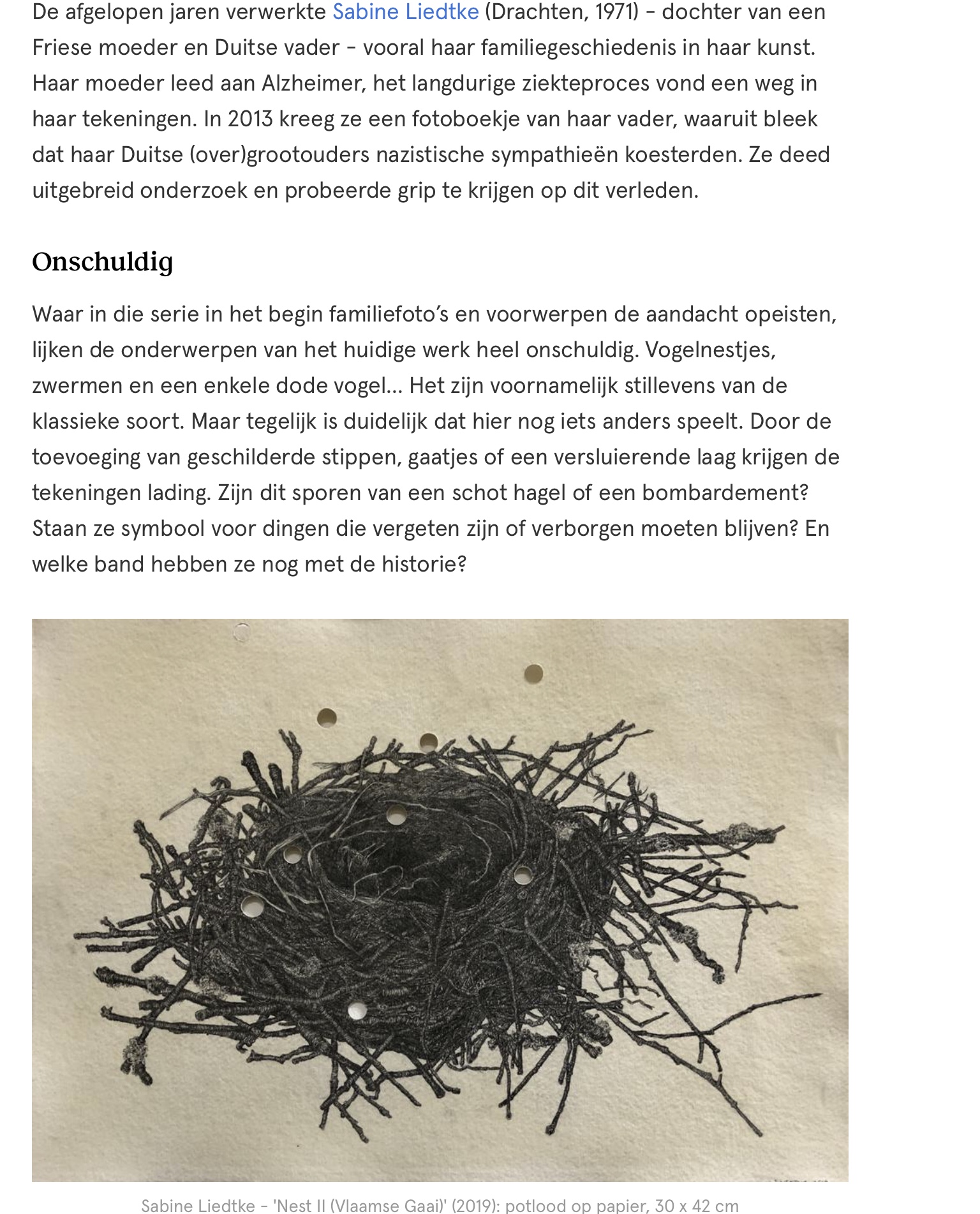 De afgelopen jaren verwerkte Sabine Liedtke (Drachten, 1971) – dochter van een Friese moeder en Duitse vader – vooral haar familiegeschiedenis in haar kunst. Haar moeder leed aan Alzheimer, het langdurige ziekteproces vond een weg in haar tekeningen. In 2013 kreeg ze een fotoboekje van haar vader, waaruit bleek dat haar Duitse (over)grootouders nazistische sympathieën koesterden. Ze deed uitgebreid onderzoek en probeerde grip te krijgen op dit verleden.

Onschuldig

Waar in die serie in het begin familiefoto's en voorwerpen de aandacht opeisten, lijken de onderwerpen van het huidige werk heel onschuldig. Vogelnestjes, zwermen en een enkele dode vogel… Het zijn voornamelijk stillevens van de klassieke soort. Maar tegelijk is duidelijk dat hier nog iets anders speelt. Door de toevoeging van geschilderde stippen, gaatjes of een versluierende laag krijgen de tekeningen lading. Zijn dit sporen van een schot hagel of een bombardement? Staan ze symbool voor dingen die vergeten zijn of verborgen moeten blijven? En welke band hebben ze nog met de historie?

Sabine Liedtke – 'Nest II (Vlaamse Gaai)' (2019): potlood op papier, 30 x 42 cm